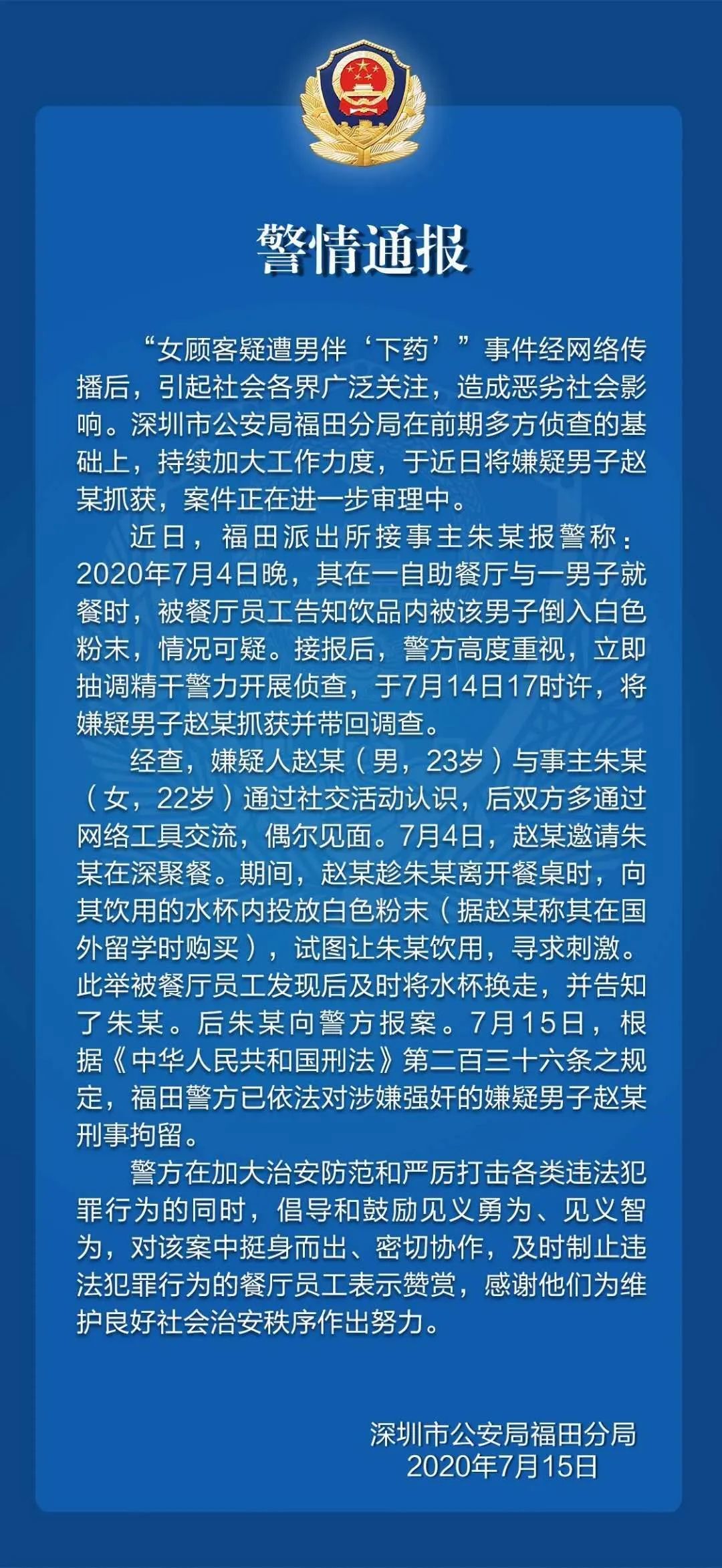 警情通报

“女顾客疑遭男伴‘下药’”事件经网络传播后，引起社会各界广泛关注，造成恶劣社会影响。深圳市公安局福田分局在前期多方侦查的基础上，持续加大工作力度，于近日将嫌疑男子赵某抓获，案件正在进一步审理中。

近日，福田派出所接事主朱某报警称：2020年7月4日晚，其在一自助餐厅与一男子就餐时，被餐厅员工告知饮品内被该男子倒入白色粉末，情况可疑。接报后，警方高度重视，立即抽调精干警力开展侦查，于7月14日17时许，将嫌疑男子赵某抓获并带回调查。

经查，嫌疑人赵某（男，23岁）与事主朱某（女，22岁）通过社交活动认识，后双方多通过网络工具交流，偶尔见面。7月4日，赵某邀请朱某在深聚餐。期间，赵某趁朱某离开餐桌时，向其饮用的水杯内投放白色粉末（据赵某称其在国外留学时购买），试图让朱某饮用，寻求刺激。此举被餐厅员工发现后及时将水杯换走，并告知了朱某。后朱某向警方报案。7月15日，根据《中华人民共和国刑法》第二百三十六条之规定，福田警方已依法对涉嫌强奸的嫌疑男子赵某刑事拘留。

警方在加大治安防范和严厉打击各类违法犯罪行为的同时，倡导和鼓励见义勇为、见义智为，对该案中挺身而出、密切协作，及时制止违法犯罪行为的餐厅员工表示赞赏，感谢他们为维护良好社会治安秩序作出努力。

深圳市公安局福田分局
2020年7月15日